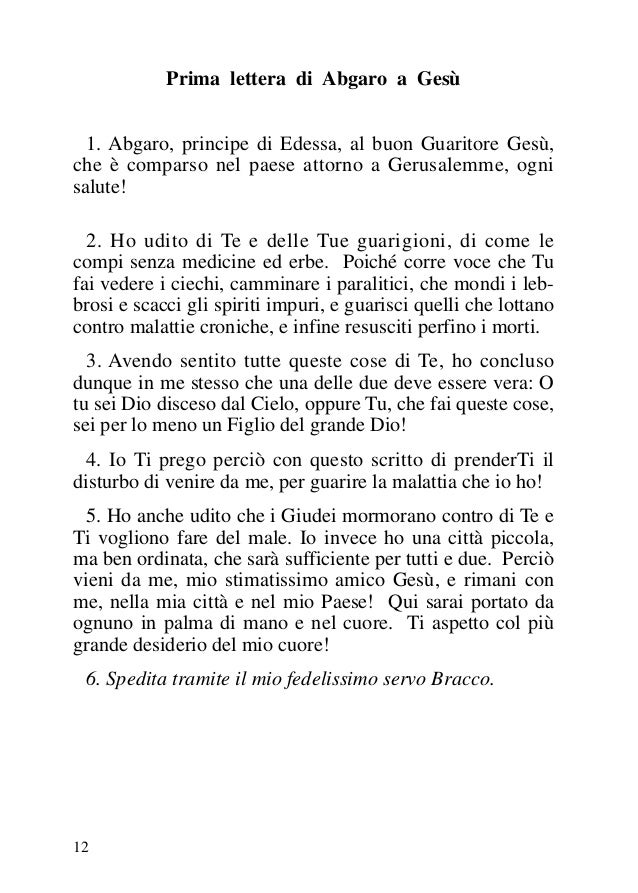 Prima lettera di Abgaro a Gesù

1. Abgaro, principe di Edessa, al buon Guaritore Gesù, che è comparso nel paese attorno a Gerusalemme, ogni salute!

2. Ho udito di Te e delle Tue guarigioni, di come le compi senza medicine ed erbe. Poiché corre voce che Tu fai vedere i ciechi, camminare i paralitici, che mondi i lebbrosi e scacci gli spiriti impuri, e guarisci quelli che lottano contro malattie croniche, e infine resusciti perfino i morti.

3. Avendo sentito tutte queste cose di Te, ho concluso dunque in me stesso che una delle due deve essere vera: O tu sei Dio disceso dal Cielo, oppure Tu, che fai queste cose, sei per lo meno un Figlio del grande Dio!

4. Io Ti prego perciò con questo scritto di prenderTi il disturbo di venire da me, per guarire la malattia che io ho!

5. Ho anche udito che i Giudei mormorano contro di Te e Ti vogliono fare del male. Io invece ho una città piccola, ma ben ordinata, che sarà sufficiente per tutti e due. Perciò vieni da me, mio stimatissimo amico Gesù, e rimani con me, nella mia città e nel mio Paese! Qui sarai portato da ognuno in palma di mano e nel cuore. Ti aspetto col più grande desiderio del mio cuore!

6. Spedita tramite il mio fedelissimo servo Bracco.

12